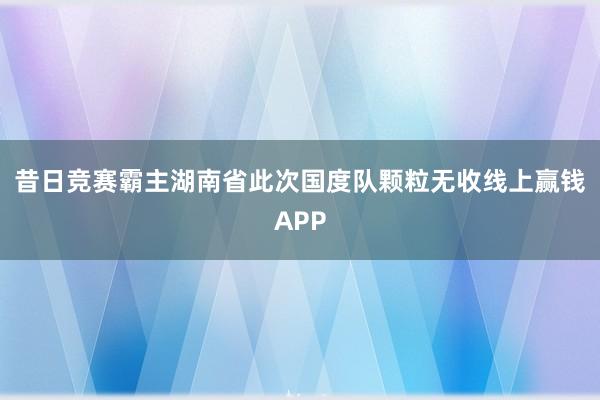 昔日竞赛霸主湖南省此次国度队颗粒无收线上赢钱APP